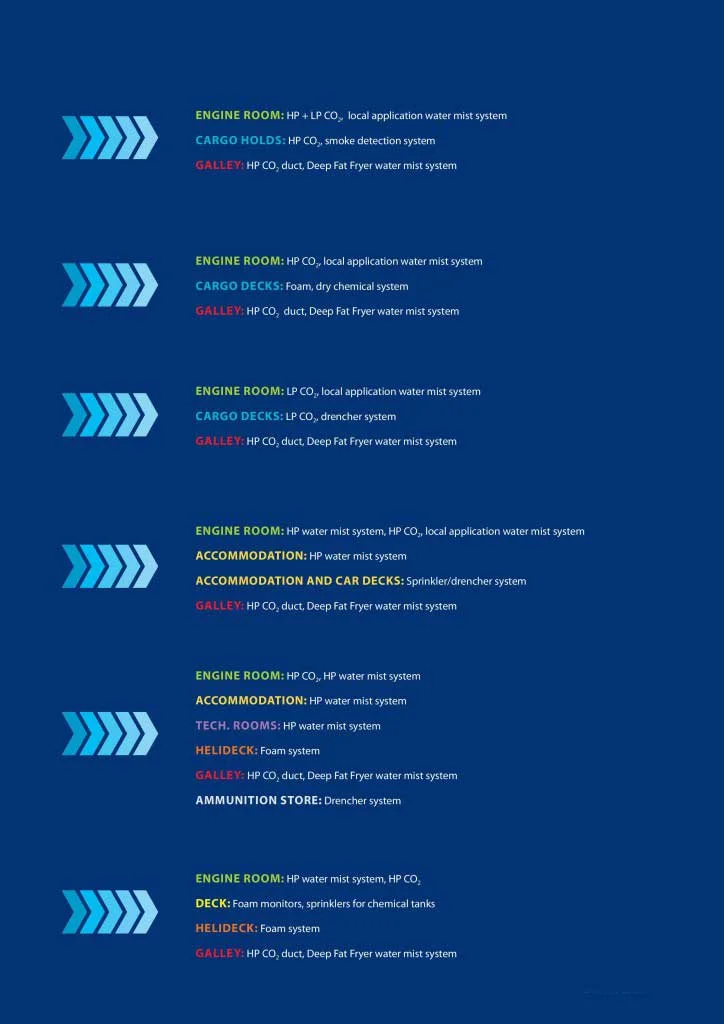 ENGINE ROOM: HP + LP $CO_2$, local application water mist system

CARGO HOLDS: HP $CO_2$, smoke detection system

GALLEY: HP $CO_2$ duct, Deep Fat Fryer water mist system

ENGINE ROOM: HP $CO_2$, local application water mist system

CARGO DECKS: Foam, dry chemical system

GALLEY: HP $CO_2$ duct, Deep Fat Fryer water mist system

ENGINE ROOM: LP $CO_2$, local application water mist system

CARGO DECKS: LP $CO_2$, drencher system

GALLEY: HP $CO_2$ duct, Deep Fat Fryer water mist system

ENGINE ROOM: HP water mist system, HP $CO_2$, local application water mist system

ACCOMMODATION: HP water mist system

ACCOMMODATION AND CAR DECKS: Sprinkler/drencher system

GALLEY: HP $CO_2$ duct, Deep Fat Fryer water mist system

ENGINE ROOM: HP $CO_2$, HP water mist system

ACCOMMODATION: HP water mist system

TECH. ROOMS: HP water mist system

HELIDECK: Foam system

GALLEY: HP $CO_2$ duct, Deep Fat Fryer water mist system

AMMUNITION STORE: Drencher system

ENGINE ROOM: HP water mist system, HP $CO_2$

DECK: Foam monitors, sprinklers for chemical tanks

HELIDECK: Foam system

GALLEY: HP $CO_2$ duct, Deep Fat Fryer water mist system